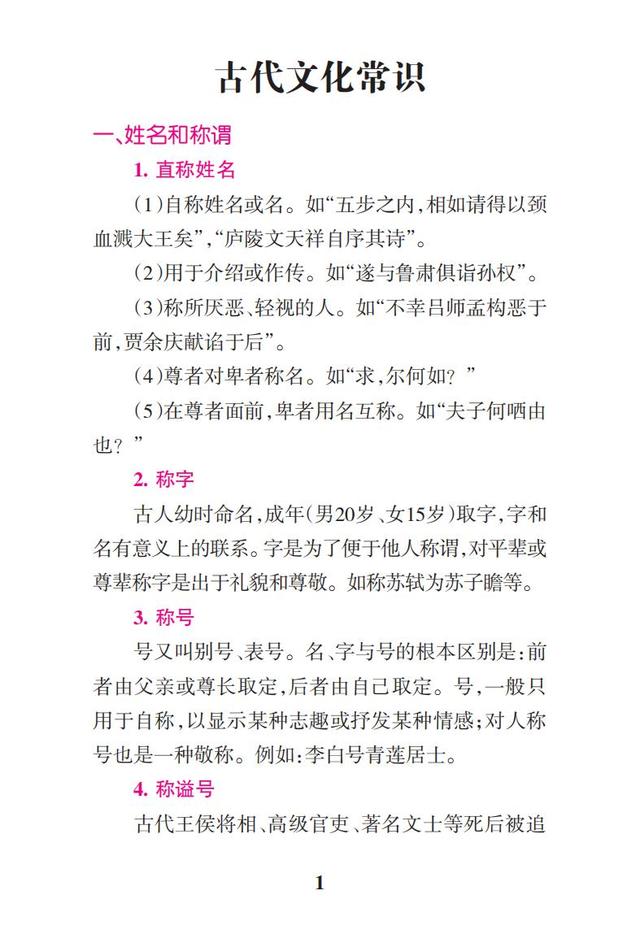 古代文化常识

一、姓名和称谓

1. 直称姓名

(1)自称姓名或名。如“五步之内,相如请得以颈血溅大王矣”,“庐陵文天祥自序其诗”。

(2)用于介绍或作传。如“遂与鲁肃俱诣孙权”。

(3)称所厌恶、轻视的人。如“不幸吕师孟构恶于前,贾余庆献谄于后”。

(4)尊者对卑者称名。如“求,尔何如?”

(5)在尊者面前,卑者用名互称。如“夫子何哂由也?”

2. 称字

古人幼时命名,成年(男20岁、女15岁)取字,字和名有意义上的联系。字是为了便于他人称谓,对平辈或尊辈称字是出于礼貌和尊敬。如称苏轼为苏子瞻等。

3. 称号

号又叫别号、表号。名、字与号的根本区别是:前者由父亲或尊长取定,后者由自己取定。号,一般只用于自称,以显示某种志趣或抒发某种情感;对人称号也是一种敬称。例如:李白号青莲居士。

4. 称谥号

古代王侯将相、高级官吏、著名文士等死后被追

1